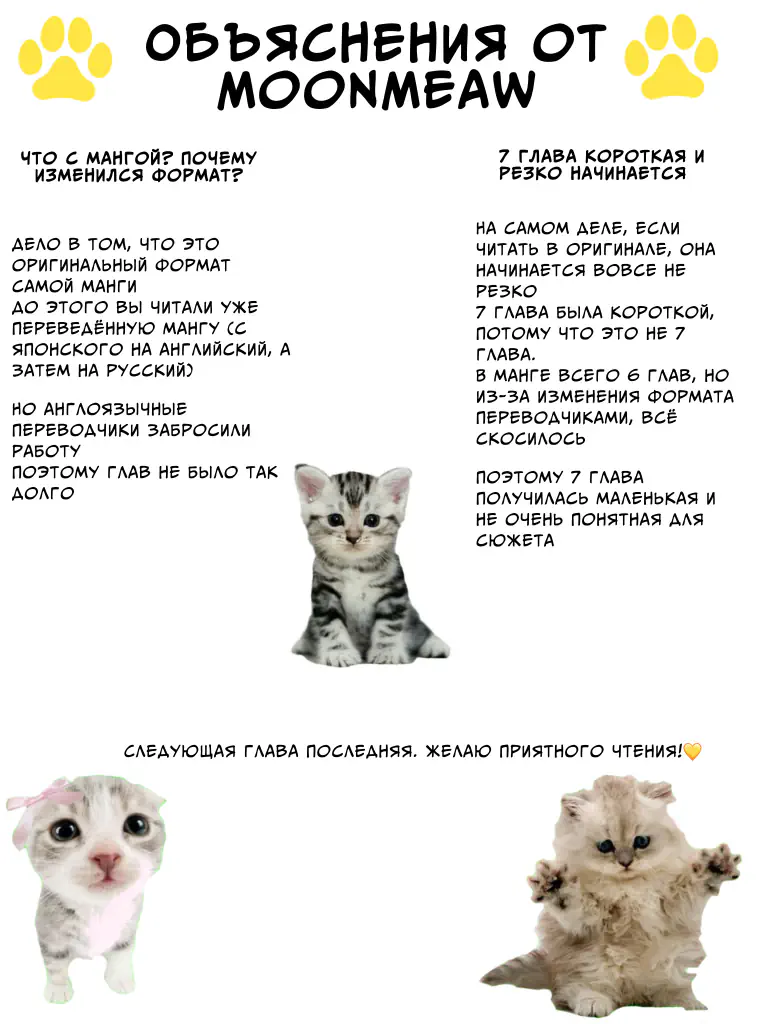 ОБЪЯСНЕНИЯ ОТ MOONMEAW

ЧТО С МАНГОЙ? ПОЧЕМУ ИЗМЕНИЛСЯ ФОРМАТ?

ДЕЛО В ТОМ, ЧТО ЭТО ОРИГИНАЛЬНЫЙ ФОРМАТ САМОЙ МАНГИ
ДО ЭТОГО ВЫ ЧИТАЛИ УЖЕ ПЕРЕВЕДЁННУЮ МАНГУ (С ЯПОНСКОГО НА АНГЛИЙСКИЙ, А ЗАТЕМ НА РУССКИЙ)

НО АНГЛОЯЗЫЧНЫЕ ПЕРЕВОДЧИКИ ЗАБРОСИЛИ РАБОТУ
ПОЭТОМУ ГЛАВ НЕ БЫЛО ТАК ДОЛГО

7 ГЛАВА КОРОТКАЯ И РЕЗКО НАЧИНАЕТСЯ

НА САМОМ ДЕЛЕ, ЕСЛИ ЧИТАТЬ В ОРИГИНАЛЕ, ОНА НАЧИНАЕТСЯ ВОВСЕ НЕ РЕЗКО
7 ГЛАВА БЫЛА КОРОТКОЙ, ПОТОМУ ЧТО ЭТО НЕ 7 ГЛАВА.
В МАНГЕ ВСЕГО 6 ГЛАВ, НО ИЗ-ЗА ИЗМЕНЕНИЯ ФОРМАТА ПЕРЕВОДЧИКАМИ, ВСЁ СКОСИЛОСЬ

ПОЭТОМУ 7 ГЛАВА ПОЛУЧИЛАСЬ МАЛЕНЬКАЯ И НЕ ОЧЕНЬ ПОНЯТНАЯ ДЛЯ СЮЖЕТА

СЛЕДУЮЩАЯ ГЛАВА ПОСЛЕДНЯЯ. ЖЕЛАЮ ПРИЯТНОГО ЧТЕНИЯ!💛